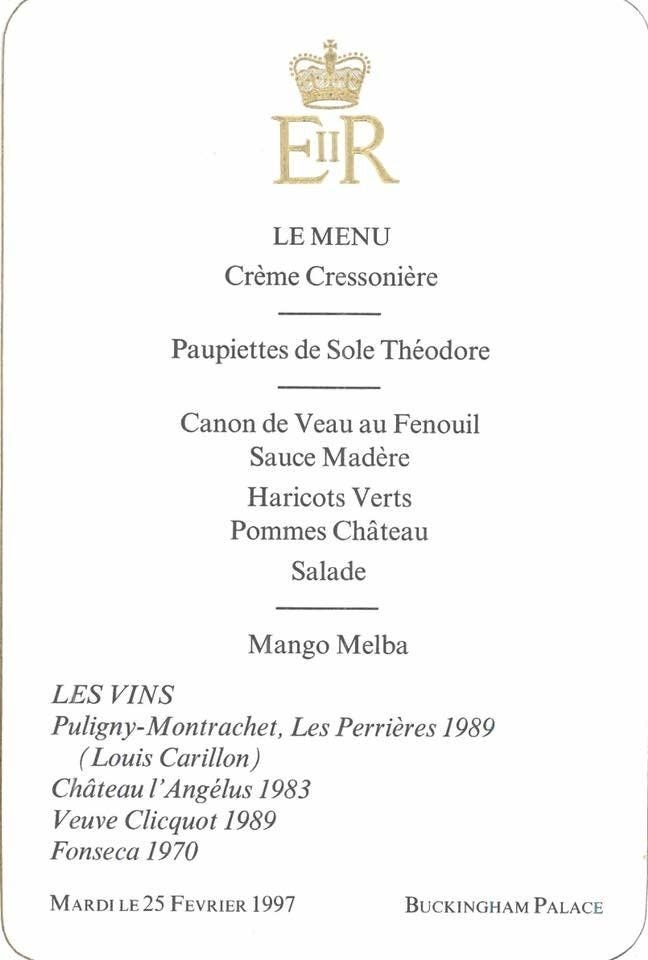 EIIR

LE MENU

Crème Cressonière

Paupiettes de Sole Théodore

Canon de Veau au Fenouil
Sauce Madère

Haricots Verts
Pommes Château

Salade

Mango Melba

LES VINS
Puligny-Montrachet, Les Perrières 1989
(Louis Carillon)
Château l'Angélus 1983
Veuve Clicquot 1989
Fonseca 1970

MARDI LE 25 FEVRIER 1997

BUCKINGHAM PALACE